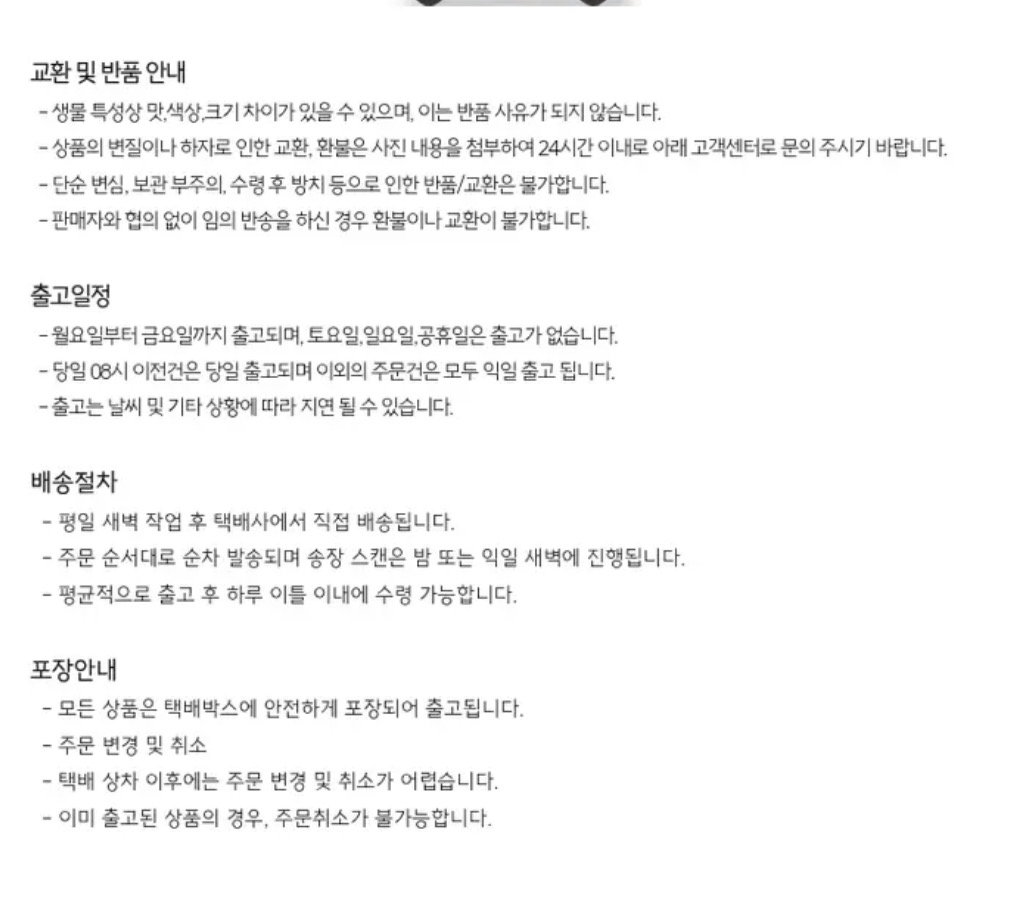 교환 및 반품 안내

- 생물 특성상 맛,색상,크기 차이가 있을 수 있으며, 이는 반품 사유가 되지 않습니다.
- 상품의 변질이나 하자로 인한 교환, 환불은 사진 내용을 첨부하여 24시간 이내로 아래 고객센터로 문의 주시기 바랍니다.
- 단순 변심, 보관 부주의, 수령 후 방치 등으로 인한 반품/교환은 불가합니다.
- 판매자와 협의 없이 임의 반송을 하신 경우 환불이나 교환이 불가합니다.

출고일정

- 월요일부터 금요일까지 출고되며, 토요일,일요일,공휴일은 출고가 없습니다.
- 당일 08시 이전건은 당일 출고되며 이외의 주문건은 모두 익일 출고 됩니다.
- 출고는 날씨 및 기타 상황에 따라 지연 될 수 있습니다.

배송절차

- 평일 새벽 작업 후 택배사에서 직접 배송됩니다.
- 주문 순서대로 순차 발송되며 송장 스캔은 밤 또는 익일 새벽에 진행됩니다.
- 평균적으로 출고 후 하루 이틀 이내에 수령 가능합니다.

포장안내

- 모든 상품은 택배박스에 안전하게 포장되어 출고됩니다.
- 주문 변경 및 취소
- 택배 상차 이후에는 주문 변경 및 취소가 어렵습니다.
- 이미 출고된 상품의 경우, 주문취소가 불가능합니다.